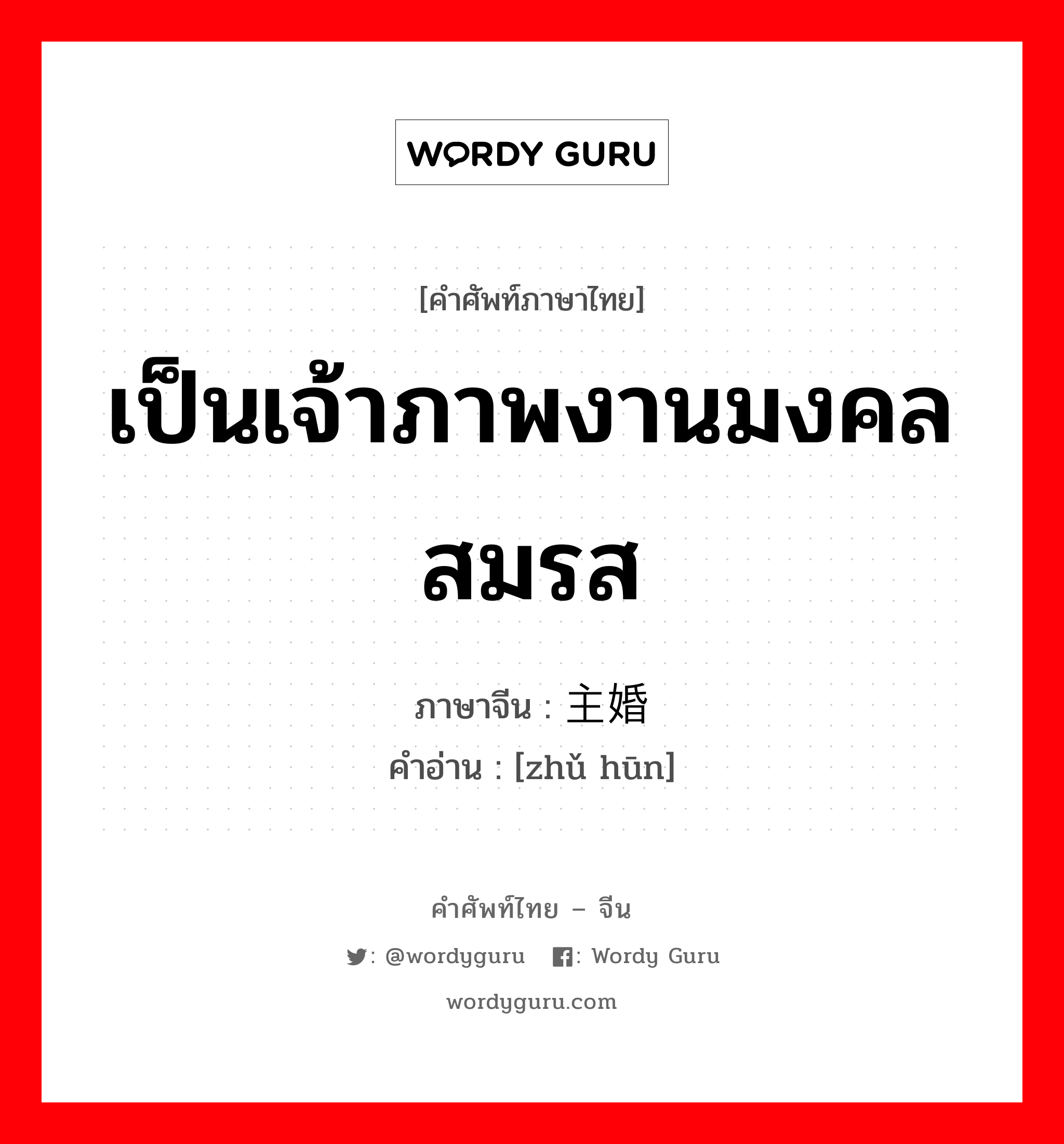 WORDY GURU

[คำศัพท์ภาษาไทย]

เป็นเจ้าภาพงานมงคลสมรส

ภาษาจีน : 主婚
คำอ่าน : [zhǔ hūn]

คำศัพท์ไทย – จีน

: @wordyguru : Wordy Guru

wordyguru.com